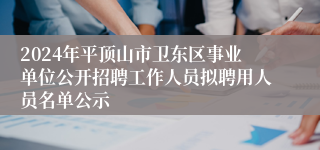 2024年平顶山市卫东区事业单位公开招聘工作人员拟聘用人员名单公示